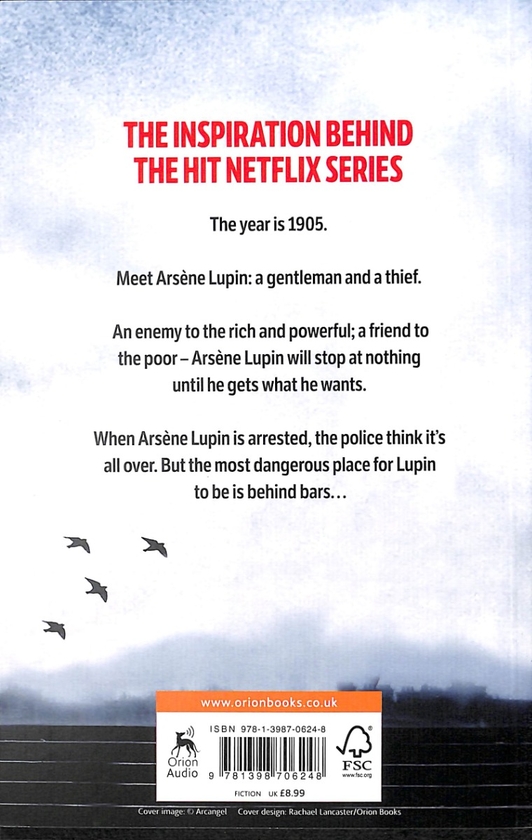 THE INSPIRATION BEHIND THE HIT NETFLIX SERIES

The year is 1905.

Meet Arsène Lupin: a gentleman and a thief.

An enemy to the rich and powerful; a friend to the poor – Arsène Lupin will stop at nothing until he gets what he wants.

When Arsène Lupin is arrested, the police think it's all over. But the most dangerous place for Lupin to be is behind bars…

www.orionbooks.co.uk

Orion Audio

ISBN 978-1-3987-0624-8

9 781398 706248

FSC
www.fsc.org

FICTION UK £8.99

Cover image: © Arcangel Cover design: Rachael Lancaster/Orion Books